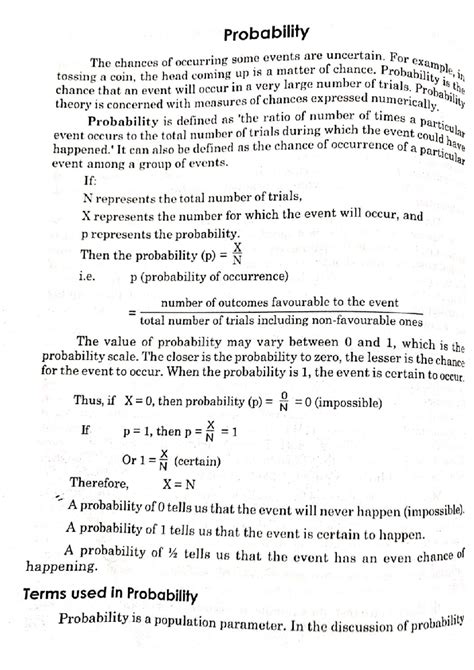 Probability

The chances of occurring some events are uncertain. For example, in tossing a coin, the head coming up is a matter of chance. Probability is the chance that an event will occur in a very large number of trials. Probability theory is concerned with measures of chances expressed numerically.

Probability is defined as 'the ratio of number of times a particular event occurs to the total number of trials during which the event could have happened.' It can also be defined as the chance of occurrence of a particular event among a group of events.

If:

N represents the total number of trials,

X represents the number for which the event will occur, and

p represents the probability.

Then the probability (p) = $\frac{X}{N}$

i.e. p (probability of occurrence)

$= \frac{\text{number of outcomes favourable to the event}}{\text{total number of trials including non-favourable ones}}$

The value of probability may vary between 0 and 1, which is the probability scale. The closer is the probability to zero, the lesser is the chance for the event to occur. When the probability is 1, the event is certain to occur.

Thus, if X = 0, then probability (p) = $\frac{0}{N}$ = 0 (impossible)

If p = 1, then p = $\frac{X}{N}$ = 1

Or 1 = $\frac{X}{N}$ (certain)

Therefore, X = N

A probability of 0 tells us that the event will never happen (impossible).

A probability of 1 tells us that the event is certain to happen.

A probability of ½ tells us that the event has an even chance of happening.

Terms used in Probability

Probability is a population parameter. In the discussion of probability